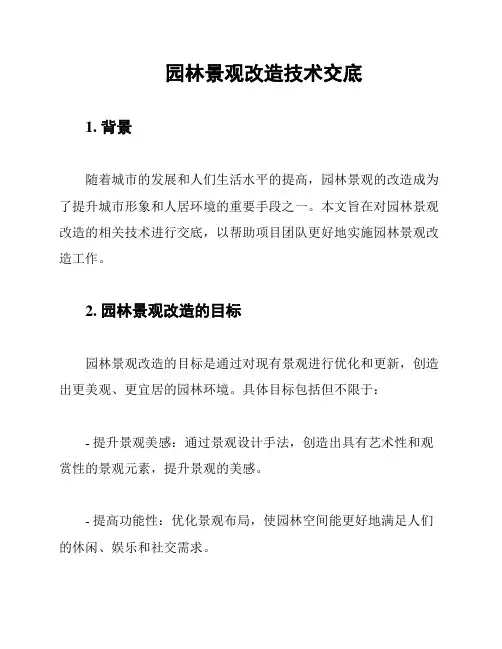 园林景观改造技术交底

1. 背景

随着城市的发展和人们生活水平的提高，园林景观的改造成为了提升城市形象和人居环境的重要手段之一。本文旨在对园林景观改造的相关技术进行交底，以帮助项目团队更好地实施园林景观改造工作。

2. 园林景观改造的目标

园林景观改造的目标是通过对现有景观进行优化和更新，创造出更美观、更宜居的园林环境。具体目标包括但不限于：

- 提升景观美感：通过景观设计手法，创造出具有艺术性和观赏性的景观元素，提升景观的美感。

- 提高功能性：优化景观布局，使园林空间能更好地满足人们的休闲、娱乐和社交需求。